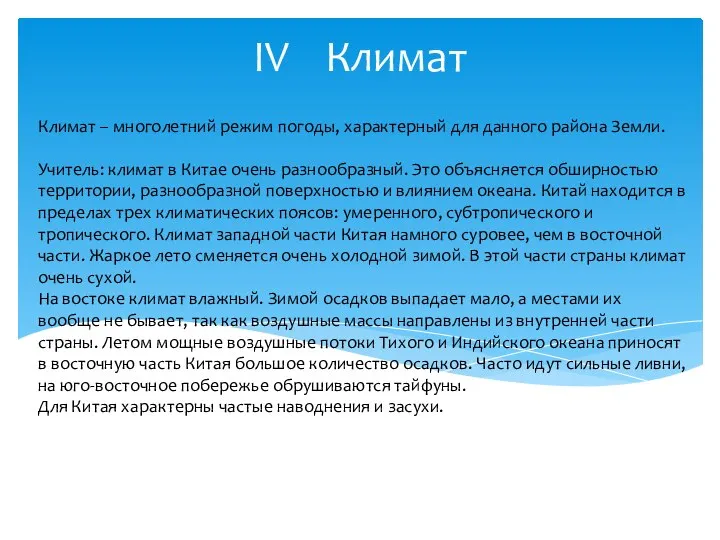 IV Климат

Климат – многолетний режим погоды, характерный для данного района Земли.

Учитель: климат в Китае очень разнообразный. Это объясняется обширностью территории, разнообразной поверхностью и влиянием океана. Китай находится в пределах трех климатических поясов: умеренного, субтропического и тропического. Климат западной части Китая намного суровее, чем в восточной части. Жаркое лето сменяется очень холодной зимой. В этой части страны климат очень сухой.
На востоке климат влажный. Зимой осадков выпадает мало, а местами их вообще не бывает, так как воздушные массы направлены из внутренней части страны. Летом мощные воздушные потоки Тихого и Индийского океана приносят в восточную часть Китая большое количество осадков. Часто идут сильные ливни, на юго-восточное побережье обрушиваются тайфуны.
Для Китая характерны частые наводнения и засухи.